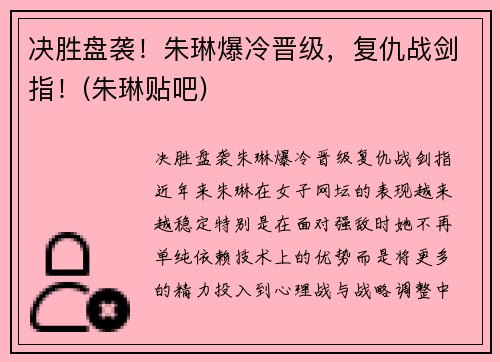 决胜盘袭！朱琳爆冷晋级，复仇战剑指！(朱琳贴吧)

决胜盘袭朱琳爆冷晋级复仇战剑指近年来朱琳在女子网坛的表现越来越稳定特别是在面对强敌时她不再单纯依赖技术上的优势而是将更多的精力投入到心理战与战略调整中